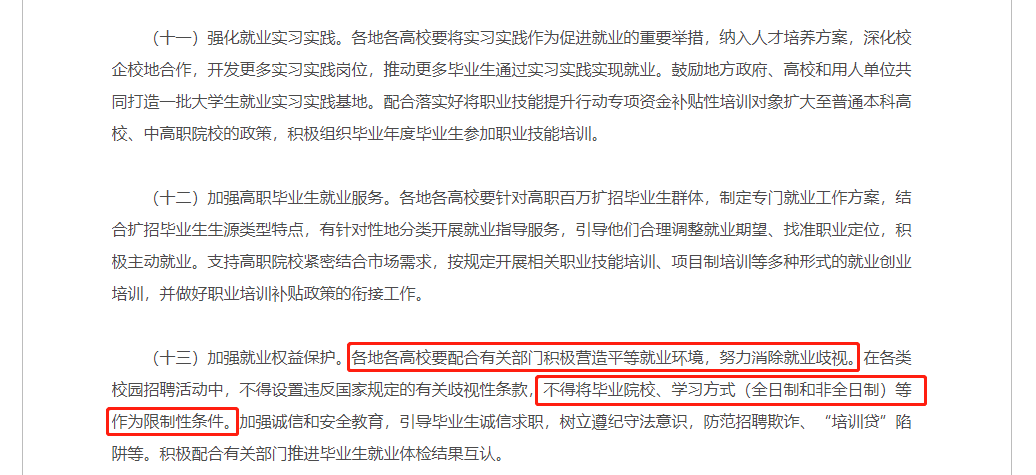 （十一）强化就业实习实践。各地各高校要将实习实践作为促进就业的重要举措，纳入人才培养方案，深化校企校地合作，开发更多实习实践岗位，推动更多毕业生通过实习实践实现就业。鼓励地方政府、高校和用人单位共同打造一批大学生就业实习实践基地。配合落实好将职业技能提升行动专项资金补贴性培训对象扩大至普通本科高校、中高职院校的政策，积极组织毕业年度毕业生参加职业技能培训。

（十二）加强高职毕业生就业服务。各地各高校要针对高职百万扩招毕业生群体，制定专门就业工作方案，结合扩招毕业生生源类型特点，有针对性地分类开展就业指导服务，引导他们合理调整就业期望、找准职业定位，积极主动就业。支持高职院校紧密结合市场需求，按规定开展相关职业技能培训、项目制培训等多种形式的就业创业培训，并做好职业培训补贴政策的衔接工作。

（十三）加强就业权益保护。各地各高校要配合有关部门积极营造平等就业环境，努力消除就业歧视。在各类校园招聘活动中，不得设置违反国家规定的有关歧视性条款，不得将毕业院校、学习方式（全日制和非全日制）等作为限制性条件。加强诚信和安全教育，引导毕业生诚信求职，树立遵纪守法意识，防范招聘欺诈、“培训贷”陷阱等。积极配合有关部门推进毕业生就业体检结果互认。